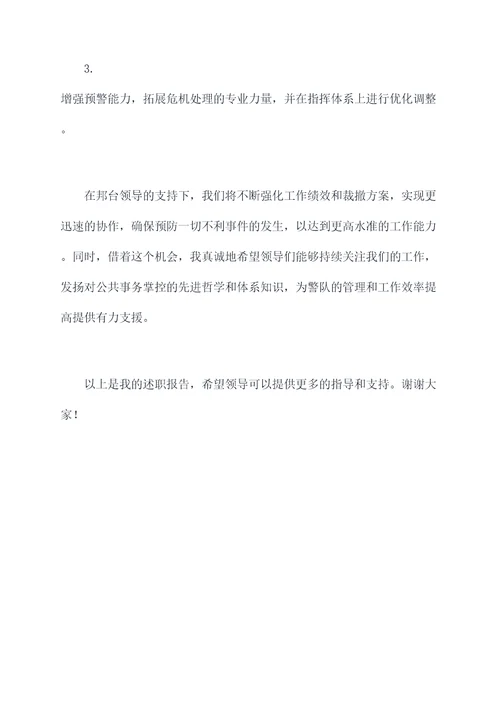 3.
增强预警能力，拓展危机处理的专业力量，并在指挥体系上进行优化调整。

在邦台领导的支持下，我们将不断强化工作绩效和裁撤方案，实现更迅速的协作，确保预防一切不利事件的发生，以达到更高水准的工作能力。同时，借着这个机会，我真诚地希望领导们能够持续关注我们的工作，发扬对公共事务掌控的先进哲学和体系知识，为警队的管理和工作效率提高提供有力支援。

以上是我的述职报告，希望领导可以提供更多的指导和支持。谢谢大家！